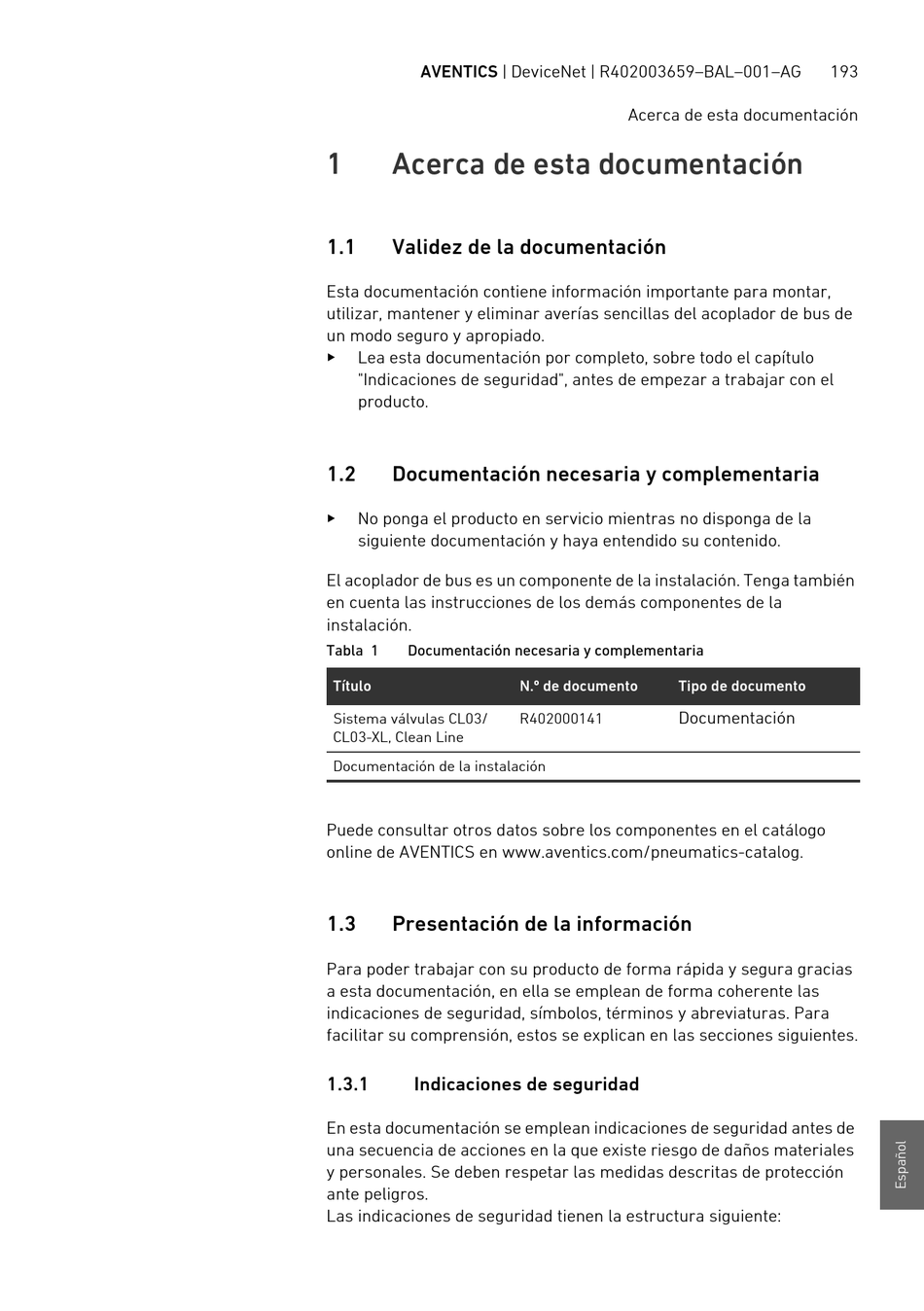 AVENTICS | DeviceNet | R402003659–BAL–001–AG 193

Acerca de esta documentación

1 Acerca de esta documentación

1.1 Validez de la documentación

Esta documentación contiene información importante para montar, utilizar, mantener y eliminar averías sencillas del acoplador de bus de un modo seguro y apropiado.
▶ Lea esta documentación por completo, sobre todo el capítulo "Indicaciones de seguridad", antes de empezar a trabajar con el producto.

1.2 Documentación necesaria y complementaria

▶ No ponga el producto en servicio mientras no disponga de la siguiente documentación y haya entendido su contenido.

El acoplador de bus es un componente de la instalación. Tenga también en cuenta las instrucciones de los demás componentes de la instalación.

Tabla 1 Documentación necesaria y complementaria

| Título | N.º de documento | Tipo de documento |
|---|---|---|
| Sistema válvulas CL03/ CL03-XL, Clean Line | R402000141 | Documentación |
| Documentación de la instalación | | |

Puede consultar otros datos sobre los componentes en el catálogo online de AVENTICS en www.aventics.com/pneumatics-catalog.

1.3 Presentación de la información

Para poder trabajar con su producto de forma rápida y segura gracias a esta documentación, en ella se emplean de forma coherente las indicaciones de seguridad, símbolos, términos y abreviaturas. Para facilitar su comprensión, estos se explican en las secciones siguientes.

1.3.1 Indicaciones de seguridad

En esta documentación se emplean indicaciones de seguridad antes de una secuencia de acciones en la que existe riesgo de daños materiales y personales. Se deben respetar las medidas descritas de protección ante peligros.
Las indicaciones de seguridad tienen la estructura siguiente:

Español